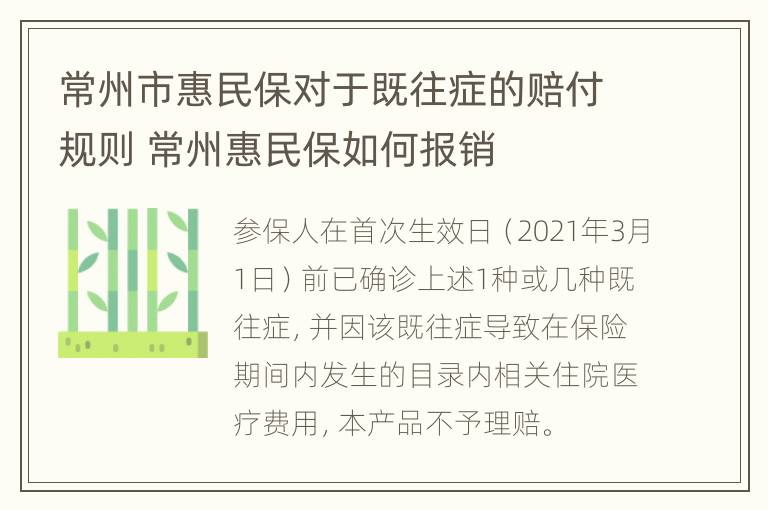 常州市惠民保对于既往症的赔付规则 常州惠民保如何报销

参保人在首次生效日（2021年3月1日）前已确诊上述1种或几种既往症, 并因该既往症导致在保险期间内发生的目录内相关住院医疗费用, 本产品不予理赔。